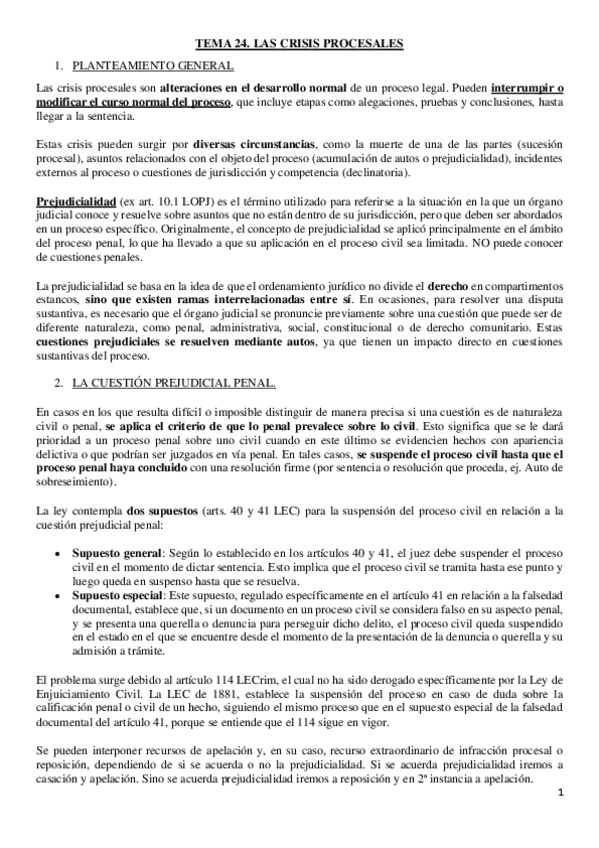 TEMA 24. LAS CRISIS PROCESALES

1. PLANTEAMIENTO GENERAL

Las crisis procesales son alteraciones en el desarrollo normal de un proceso legal. Pueden interrumpir o modificar el curso normal del proceso, que incluye etapas como alegaciones, pruebas y conclusiones, hasta llegar a la sentencia.

Estas crisis pueden surgir por diversas circunstancias, como la muerte de una de las partes (sucesión procesal), asuntos relacionados con el objeto del proceso (acumulación de autos o prejudicialidad), incidentes externos al proceso o cuestiones de jurisdicción y competencia (declinatoria).

Prejudicialidad (ex art. 10.1 LOPJ) es el término utilizado para referirse a la situación en la que un órgano judicial conoce y resuelve sobre asuntos que no están dentro de su jurisdicción, pero que deben ser abordados en un proceso específico. Originalmente, el concepto de prejudicialidad se aplicó principalmente en el ámbito del proceso penal, lo que ha llevado a que su aplicación en el proceso civil sea limitada. NO puede conocer de cuestiones penales.

La prejudicialidad se basa en la idea de que el ordenamiento jurídico no divide el derecho en compartimentos estancos, sino que existen ramas interrelacionadas entre sí. En ocasiones, para resolver una disputa sustantiva, es necesario que el órgano judicial se pronuncie previamente sobre una cuestión que puede ser de diferente naturaleza, como penal, administrativa, social, constitucional o de derecho comunitario. Estas cuestiones prejudiciales se resuelven mediante autos, ya que tienen un impacto directo en cuestiones sustantivas del proceso.

2. LA CUESTIÓN PREJUDICIAL PENAL.

En casos en los que resulta difícil o imposible distinguir de manera precisa si una cuestión es de naturaleza civil o penal, se aplica el criterio de que lo penal prevalece sobre lo civil. Esto significa que se le dará prioridad a un proceso penal sobre uno civil cuando en este último se evidencien hechos con apariencia delictiva o que podrían ser juzgados en vía penal. En tales casos, se suspende el proceso civil hasta que el proceso penal haya concluido con una resolución firme (por sentencia o resolución que proceda, ej. Auto de sobreseimiento).

La ley contempla dos supuestos (arts. 40 y 41 LEC) para la suspensión del proceso civil en relación a la cuestión prejudicial penal:

• Supuesto general: Según lo establecido en los artículos 40 y 41, el juez debe suspender el proceso civil en el momento de dictar sentencia. Esto implica que el proceso civil se tramita hasta ese punto y luego queda en suspenso hasta que se resuelva.
• Supuesto especial: Este supuesto, regulado específicamente en el artículo 41 en relación a la falsedad documental, establece que, si un documento en un proceso civil se considera falso en su aspecto penal, y se presenta una querella o denuncia para perseguir dicho delito, el proceso civil queda suspendido en el estado en el que se encuentre desde el momento de la presentación de la denuncia o querella y su admisión a trámite.

El problema surge debido al artículo 114 LECrim, el cual no ha sido derogado específicamente por la Ley de Enjuiciamiento Civil. La LEC de 1881, establece la suspensión del proceso en caso de duda sobre la calificación penal o civil de un hecho, siguiendo el mismo proceso que en el supuesto especial de la falsedad documental del artículo 41, porque se entiende que el 114 sigue en vigor.

Se pueden interponer recursos de apelación y, en su caso, recurso extraordinario de infracción procesal o reposición, dependiendo de si se acuerda o no la prejudicialidad. Si se acuerda prejudicialidad iremos a casación y apelación. Sino se acuerda prejudicialidad iremos a reposición y en 2ª instancia a apelación.

1